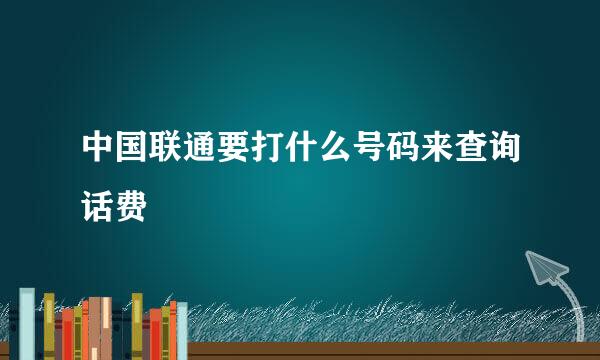 中国联通要打什么号码来查询话费